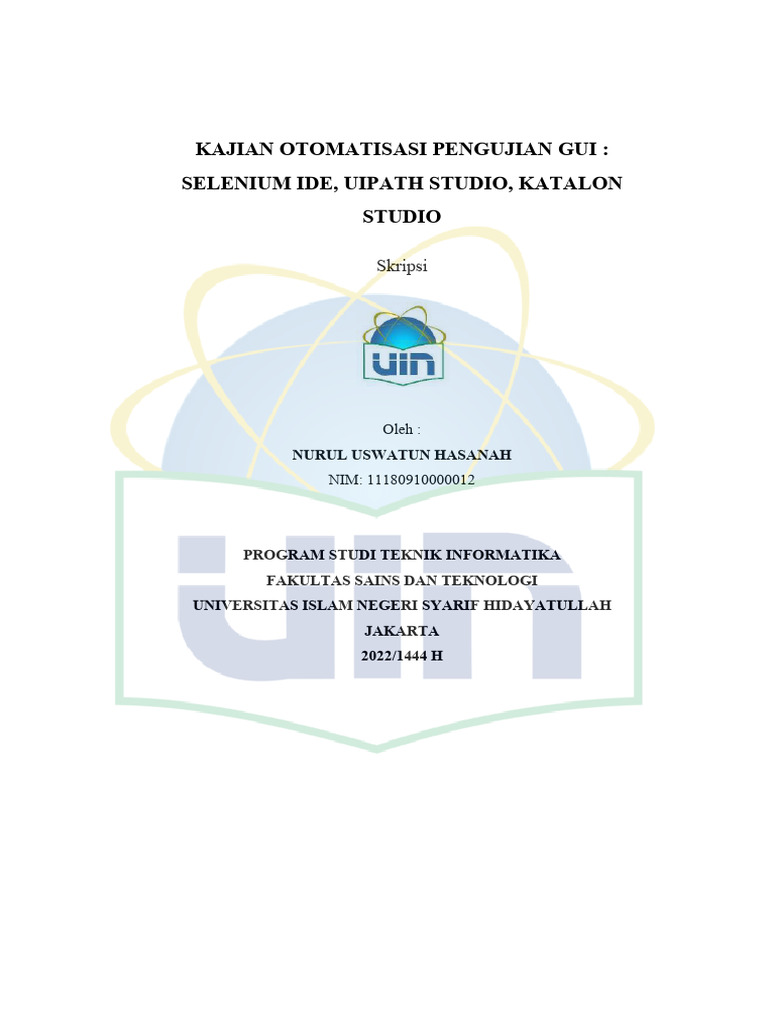 KAJIAN OTOMATISASI PENGUJIAN GUI : SELENIUM IDE, UIPATH STUDIO, KATALON STUDIO

Skripsi

UIN

Oleh :
NURUL USWATUN HASANAH
NIM: 11180910000012

PROGRAM STUDI TEKNIK INFORMATIKA
FAKULTAS SAINS DAN TEKNOLOGI
UNIVERSITAS ISLAM NEGERI SYARIF HIDAYATULLAH
JAKARTA
2022/1444 H